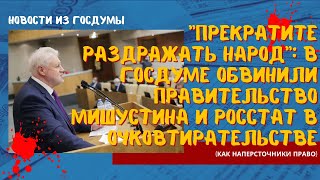 НОВОСТИ ИЗ ГОСДУМЫ

"ПРЕКРАТИТЕ РАЗДРАЖАТЬ НАРОД": В ГОСДУМЕ ОБВИНИЛИ ПРАВИТЕЛЬСТВО МИШУСТИНА И РОССТАТ В ОЧКОВТИРАТЕЛЬСТВЕ

(КАК НАПЕРСТОЧНИКИ ПРАВО)